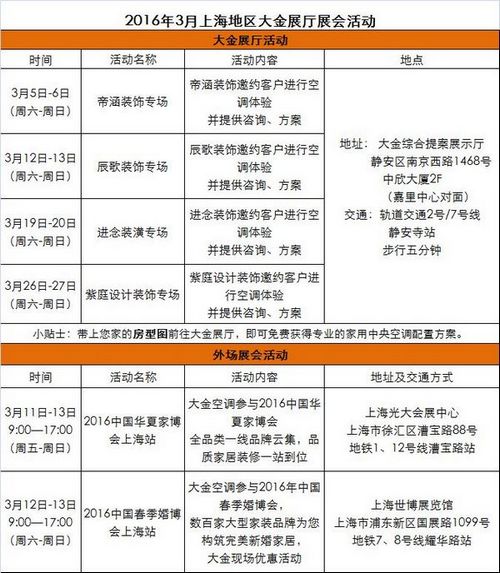 2016年3月上海地区大金展厅展会活动

大金展厅活动

| 时间 | 活动名称 | 活动内容 | 地点 |
|---|---|---|---|
| 3月5日-6日（周六-周日） | 帝涵装饰专场 | 帝涵装饰邀约客户进行空调体验 并提供咨询、方案 | 地址：大金综合提案展示厅 静安区南京西路1468号 中欣大厦2F （嘉里中心对面） 交通：轨道交通2号/7号线 静安寺站 步行五分钟 |
| 3月12日-13日（周六-周日） | 辰歌装饰专场 | 辰歌装饰邀约客户进行空调体验 并提供咨询、方案 | |
| 3月19日-20日（周六-周日） | 进念装潢专场 | 进念装饰邀约客户进行空调体验 并提供咨询、方案 | |
| 3月26日-27日（周六-周日） | 紫庭设计装饰专场 | 紫庭设计装饰邀约客户进行空调体验 并提供咨询、方案 | |

小贴士：带上您家的房型图前往大金展厅，即可免费获得专业的家用中央空调配置方案。

外场展会活动

| 时间 | 活动名称 | 活动内容 | 地址及交通方式 |
|---|---|---|---|
| 3月11日-13日 9:00—17:00（周五-周日） | 2016中国华夏家博会上海站 | 大金空调参与2016中国华夏家博会 全品类一线品牌云集，品质家居装修一站到位 | 上海光大会展中心 上海市徐汇区漕宝路88号 地铁1、12号线漕宝路站 |
| 3月12日-13日 9:00—17:00（周六-周日） | 2016中国春季婚博会上海站 | 大金空调参与2016年中国春季婚博会， 数百家大型家装品牌为您构筑完美新婚家居， 大金现场优惠活动 | 上海世博展览馆 上海市浦东新区国展路1099号 地铁7、8号线耀华路站 |